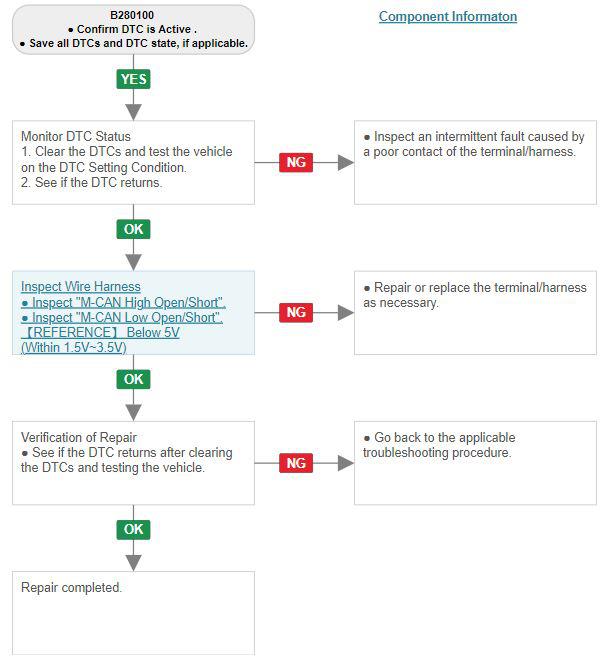 B280100
● Confirm DTC is Active .
● Save all DTCs and DTC state, if applicable.

Component Informaton

YES

Monitor DTC Status
1. Clear the DTCs and test the vehicle on the DTC Setting Condition.
2. See if the DTC returns.

NG

● Inspect an intermittent fault caused by a poor contact of the terminal/harness.

OK

Inspect Wire Harness
● Inspect "M-CAN High Open/Short".
● Inspect "M-CAN Low Open/Short".
【REFERENCE】 Below 5V
(Within 1.5V~3.5V)

NG

● Repair or replace the terminal/harness as necessary.

OK

Verification of Repair
● See if the DTC returns after clearing the DTCs and testing the vehicle.

NG

● Go back to the applicable troubleshooting procedure.

OK

Repair completed.